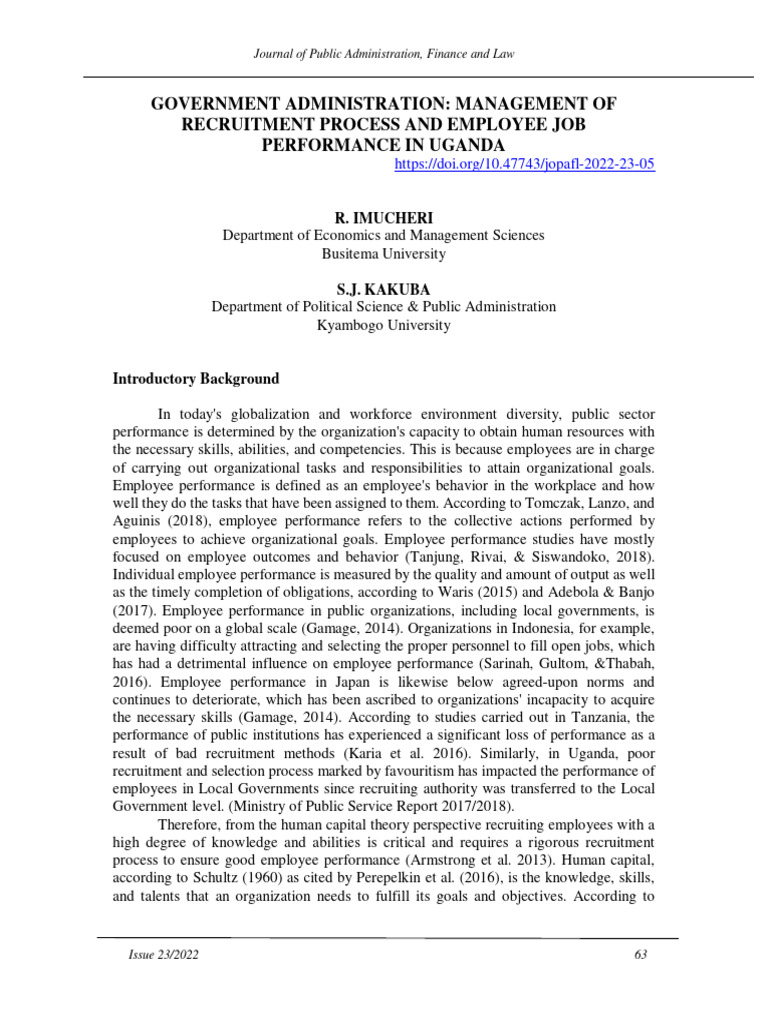 Journal of Public Administration, Finance and Law

GOVERNMENT ADMINISTRATION: MANAGEMENT OF RECRUITMENT PROCESS AND EMPLOYEE JOB PERFORMANCE IN UGANDA
https://doi.org/10.47743/jopafl-2022-23-05

R. IMUCHERI
Department of Economics and Management Sciences
Busitema University

S.J. KAKUBA
Department of Political Science & Public Administration
Kyambogo University

Introductory Background

In today's globalization and workforce environment diversity, public sector performance is determined by the organization's capacity to obtain human resources with the necessary skills, abilities, and competencies. This is because employees are in charge of carrying out organizational tasks and responsibilities to attain organizational goals. Employee performance is defined as an employee's behavior in the workplace and how well they do the tasks that have been assigned to them. According to Tomczak, Lanzo, and Aguinis (2018), employee performance refers to the collective actions performed by employees to achieve organizational goals. Employee performance studies have mostly focused on employee outcomes and behavior (Tanjung, Rivai, & Siswandoko, 2018). Individual employee performance is measured by the quality and amount of output as well as the timely completion of obligations, according to Waris (2015) and Adebola & Banjo (2017). Employee performance in public organizations, including local governments, is deemed poor on a global scale (Gamage, 2014). Organizations in Indonesia, for example, are having difficulty attracting and selecting the proper personnel to fill open jobs, which has had a detrimental influence on employee performance (Sarinah, Gultom, &Thabah, 2016). Employee performance in Japan is likewise below agreed-upon norms and continues to deteriorate, which has been ascribed to organizations' incapacity to acquire the necessary skills (Gamage, 2014). According to studies carried out in Tanzania, the performance of public institutions has experienced a significant loss of performance as a result of bad recruitment methods (Karia et al. 2016). Similarly, in Uganda, poor recruitment and selection process marked by favouritism has impacted the performance of employees in Local Governments since recruiting authority was transferred to the Local Government level. (Ministry of Public Service Report 2017/2018).

Therefore, from the human capital theory perspective recruiting employees with a high degree of knowledge and abilities is critical and requires a rigorous recruitment process to ensure good employee performance (Armstrong et al. 2013). Human capital, according to Schultz (1960) as cited by Perepelkin et al. (2016), is the knowledge, skills, and talents that an organization needs to fulfill its goals and objectives. According to

Issue 23/2022 63